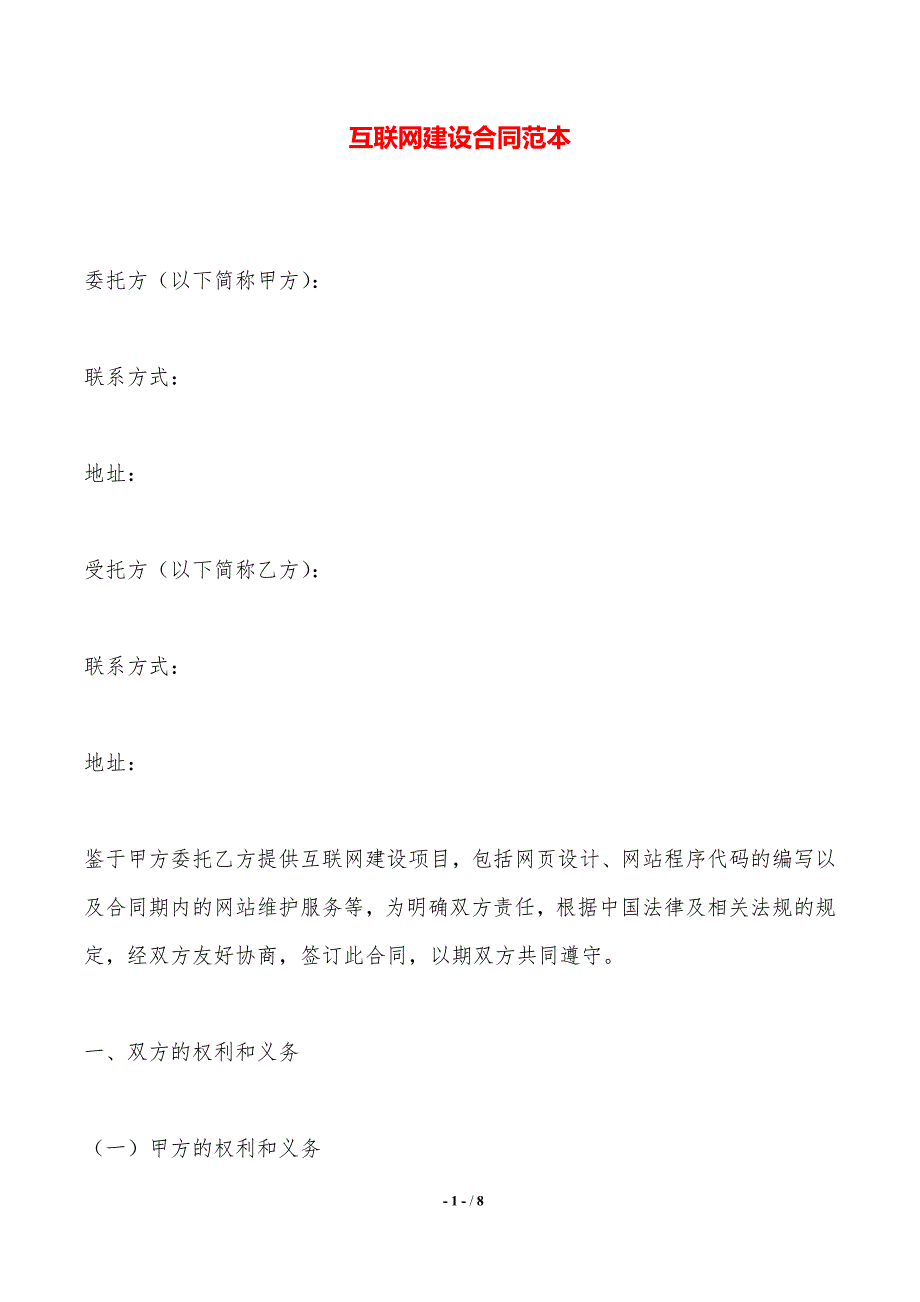 互联网建设合同范本

委托方（以下简称甲方）：

联系方式：

地址：

受托方（以下简称乙方）：

联系方式：

地址：

鉴于甲方委托乙方提供互联网建设项目，包括网页设计、网站程序代码的编写以及合同期内的网站维护服务等，为明确双方责任，根据中国法律及相关法规的规定，经双方友好协商，签订此合同，以期双方共同遵守。

一、双方的权利和义务

（一）甲方的权利和义务

- 1 - / 8